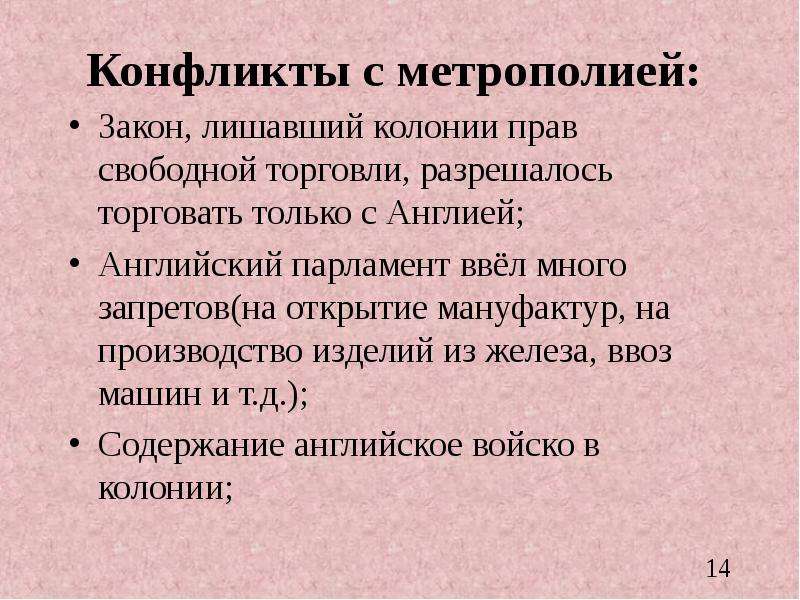 Конфликты с метрополией:

• Закон, лишавший колонии прав свободной торговли, разрешалось торговать только с Англией;

• Английский парламент ввёл много запретов(на открытие мануфактур, на производство изделий из железа, ввоз машин и т.д.);

• Содержание английское войско в колонии;

14